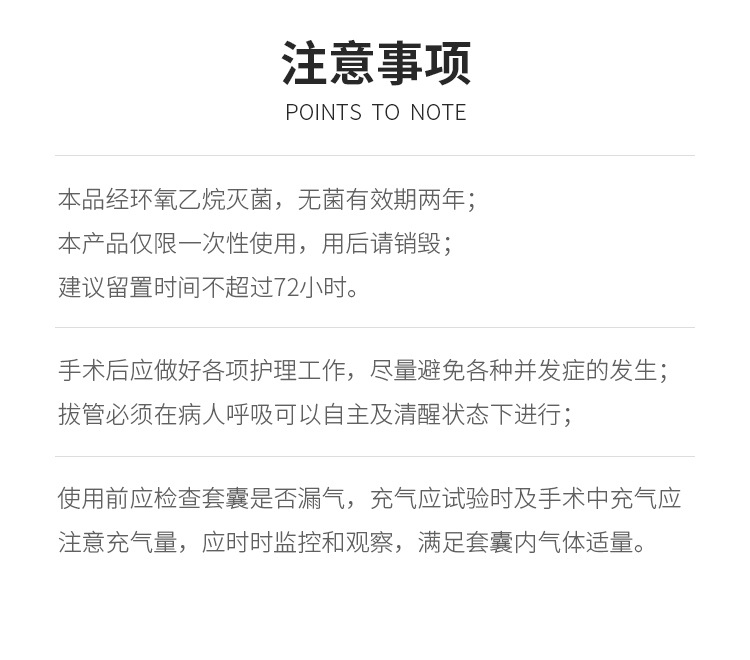 注意事项
POINTS TO NOTE

本品经环氧乙烷灭菌，无菌有效期两年；
本产品仅限一次性使用，用后请销毁；
建议留置时间不超过72小时。

手术后应做好各项护理工作，尽量避免各种并发症的发生；
拔管必须在病人呼吸可以自主及清醒状态下进行；

使用前应检查套囊是否漏气，充气应试验时及手术中充气应注意充气量，应时时监控和观察，满足套囊内气体适量。